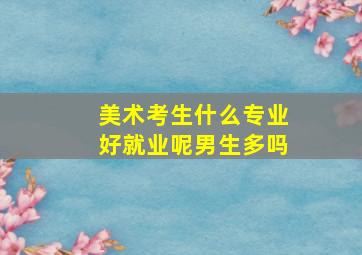 美术考生什么专业好就业呢男生多吗